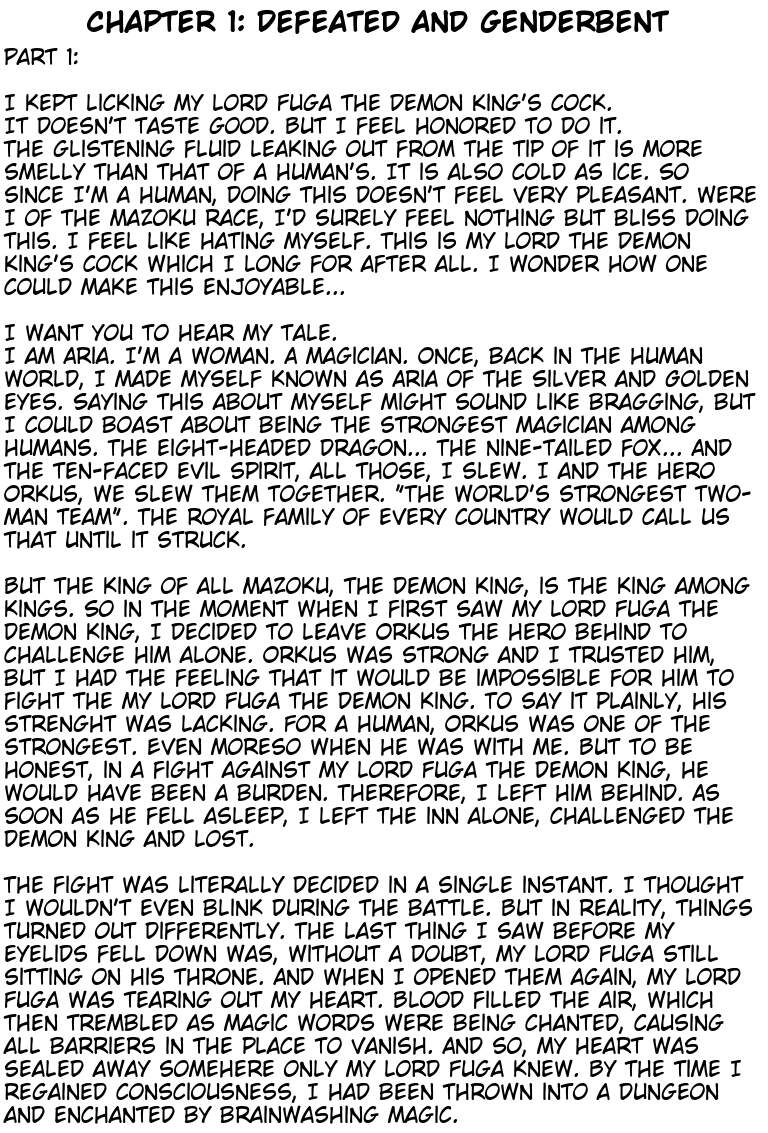 CHAPTER 1: DEFEATED AND GENDERBENT

PART 1:

I KEPT LICKING MY LORD FUGA THE DEMON KING'S COCK. IT DOESN'T TASTE GOOD. BUT I FEEL HONORED TO DO IT. THE GLISTENING FLUID LEAKING OUT FROM THE TIP OF IT IS MORE SMELLY THAN THAT OF A HUMAN'S. IT IS ALSO COLD AS ICE. SO SINCE I'M A HUMAN, DOING THIS DOESN'T FEEL VERY PLEASANT. WERE I OF THE MAZOKU RACE, I'D SURELY FEEL NOTHING BUT BLISS DOING THIS. I FEEL LIKE HATING MYSELF. THIS IS MY LORD THE DEMON KING'S COCK WHICH I LONG FOR AFTER ALL. I WONDER HOW ONE COULD MAKE THIS ENJOYABLE...

I WANT YOU TO HEAR MY TALE. I AM ARIA. I'M A WOMAN. A MAGICIAN. ONCE, BACK IN THE HUMAN WORLD, I MADE MYSELF KNOWN AS ARIA OF THE SILVER AND GOLDEN EYES. SAYING THIS ABOUT MYSELF MIGHT SOUND LIKE BRAGGING, BUT I COULD BOAST ABOUT BEING THE STRONGEST MAGICIAN AMONG HUMANS. THE EIGHT-HEADED DRAGON... THE NINE-TAILED FOX... AND THE TEN-FACED EVIL SPIRIT, ALL THOSE, I SLEW. I AND THE HERO ORKUS, WE SLEW THEM TOGETHER. "THE WORLD'S STRONGEST TWO-MAN TEAM". THE ROYAL FAMILY OF EVERY COUNTRY WOULD CALL US THAT UNTIL IT STRUCK.

BUT THE KING OF ALL MAZOKU, THE DEMON KING, IS THE KING AMONG KINGS. SO IN THE MOMENT WHEN I FIRST SAW MY LORD FUGA THE DEMON KING, I DECIDED TO LEAVE ORKUS THE HERO BEHIND TO CHALLENGE HIM ALONE. ORKUS WAS STRONG AND I TRUSTED HIM, BUT I HAD THE FEELING THAT IT WOULD BE IMPOSSIBLE FOR HIM TO FIGHT THE MY LORD FUGA THE DEMON KING. TO SAY IT PLAINLY, HIS STRENGHT WAS LACKING. FOR A HUMAN, ORKUS WAS ONE OF THE STRONGEST. EVEN MORESO WHEN HE WAS WITH ME. BUT TO BE HONEST, IN A FIGHT AGAINST MY LORD FUGA THE DEMON KING, HE WOULD HAVE BEEN A BURDEN. THEREFORE, I LEFT HIM BEHIND. AS SOON AS HE FELL ASLEEP, I LEFT THE INN ALONE, CHALLENGED THE DEMON KING AND LOST.

THE FIGHT WAS LITERALLY DECIDED IN A SINGLE INSTANT. I THOUGHT I WOULDN'T EVEN BLINK DURING THE BATTLE. BUT IN REALITY, THINGS TURNED OUT DIFFERENTLY. THE LAST THING I SAW BEFORE MY EYELIDS FELL DOWN WAS, WITHOUT A DOUBT, MY LORD FUGA STILL SITTING ON HIS THRONE. AND WHEN I OPENED THEM AGAIN, MY LORD FUGA WAS TEARING OUT MY HEART. BLOOD FILLED THE AIR, WHICH THEN TREMBLED AS MAGIC WORDS WERE BEING CHANTED, CAUSING ALL BARRIERS IN THE PLACE TO VANISH. AND SO, MY HEART WAS SEALED AWAY SOMEHERE ONLY MY LORD FUGA KNEW. BY THE TIME I REGAINED CONSCIOUSNESS, I HAD BEEN THROWN INTO A DUNGEON AND ENCHANTED BY BRAINWASHING MAGIC.